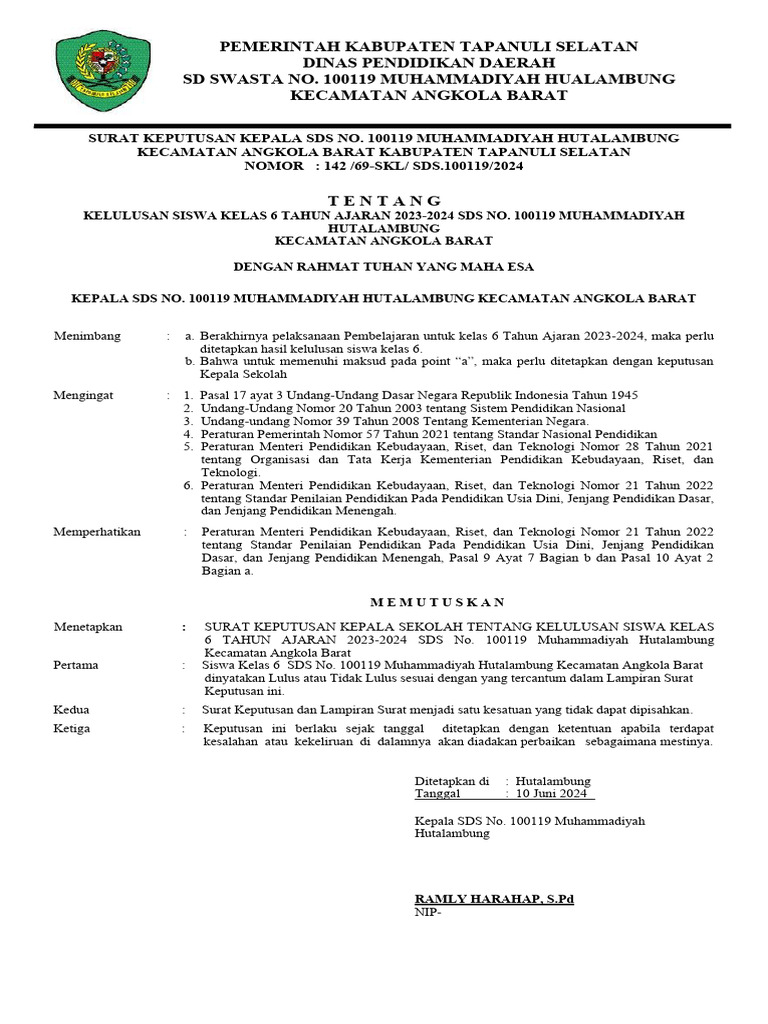 PEMERINTAH KABUPATEN TAPANULI SELATAN
DINAS PENDIDIKAN DAERAH
SD SWASTA NO. 100119 MUHAMMADIYAH HUALAMBUNG
KECAMATAN ANGKOLA BARAT

SURAT KEPUTUSAN KEPALA SDS NO. 100119 MUHAMMADIYAH HUTALAMBUNG
KECAMATAN ANGKOLA BARAT KABUPATEN TAPANULI SELATAN
NOMOR : 142 /69-SKL/ SDS.100119/2024

T E N T A N G
KELULUSAN SISWA KELAS 6 TAHUN AJARAN 2023-2024 SDS NO. 100119 MUHAMMADIYAH HUTALAMBUNG
KECAMATAN ANGKOLA BARAT

DENGAN RAHMAT TUHAN YANG MAHA ESA

KEPALA SDS NO. 100119 MUHAMMADIYAH HUTALAMBUNG KECAMATAN ANGKOLA BARAT

Menimbang : a. Berakhirnya pelaksanaan Pembelajaran untuk kelas 6 Tahun Ajaran 2023-2024, maka perlu ditetapkan hasil kelulusan siswa kelas 6.
b. Bahwa untuk memenuhi maksud pada point "a", maka perlu ditetapkan dengan keputusan Kepala Sekolah

Mengingat : 1. Pasal 17 ayat 3 Undang-Undang Dasar Negara Republik Indonesia Tahun 1945
2. Undang-Undang Nomor 20 Tahun 2003 tentang Sistem Pendidikan Nasional
3. Undang-undang Nomor 39 Tahun 2008 Tentang Kementerian Negara.
4. Peraturan Pemerintah Nomor 57 Tahun 2021 tentang Standar Nasional Pendidikan
5. Peraturan Menteri Pendidikan Kebudayaan, Riset, dan Teknologi Nomor 28 Tahun 2021 tentang Organisasi dan Tata Kerja Kementerian Pendidikan Kebudayaan, Riset, dan Teknologi.
6. Peraturan Menteri Pendidikan Kebudayaan, Riset, dan Teknologi Nomor 21 Tahun 2022 tentang Standar Penilaian Pendidikan Pada Pendidikan Usia Dini, Jenjang Pendidikan Dasar, dan Jenjang Pendidikan Menengah.

Memperhatikan : Peraturan Menteri Pendidikan Kebudayaan, Riset, dan Teknologi Nomor 21 Tahun 2022 tentang Standar Penilaian Pendidikan Pada Pendidikan Usia Dini, Jenjang Pendidikan Dasar, dan Jenjang Pendidikan Menengah, Pasal 9 Ayat 7 Bagian b dan Pasal 10 Ayat 2 Bagian a.

M E M U T U S K A N

Menetapkan : SURAT KEPUTUSAN KEPALA SEKOLAH TENTANG KELULUSAN SISWA KELAS 6 TAHUN AJARAN 2023-2024 SDS No. 100119 Muhammadiyah Hutalambung Kecamatan Angkola Barat

Pertama : Siswa Kelas 6 SDS No. 100119 Muhammadiyah Hutalambung Kecamatan Angkola Barat dinyatakan Lulus atau Tidak Lulus sesuai dengan yang tercantum dalam Lampiran Surat Keputusan ini.

Kedua : Surat Keputusan dan Lampiran Surat menjadi satu kesatuan yang tidak dapat dipisahkan.

Ketiga : Keputusan ini berlaku sejak tanggal ditetapkan dengan ketentuan apabila terdapat kesalahan atau kekeliruan di dalamnya akan diadakan perbaikan sebagaimana mestinya.

Ditetapkan di : Hutalambung
Tanggal : 10 Juni 2024

Kepala SDS No. 100119 Muhammadiyah Hutalambung

RAMLY HARAHAP, S.Pd
NIP-